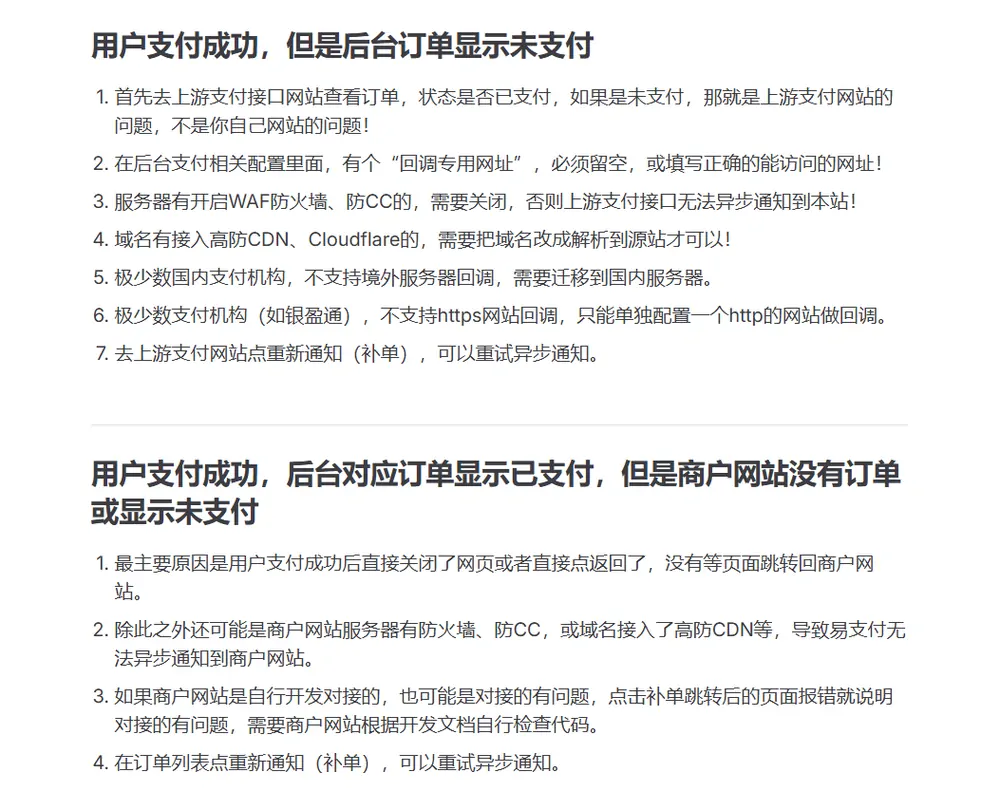 用户支付成功，但是后台订单显示未支付

1. 首先去上游支付接口网站查看订单，状态是否已支付，如果是未支付，那就是上游支付网站的问题，不是你自己网站的问题！
2. 在后台支付相关配置里面，有个“回调专用网址”，必须留空，或填写正确的能访问的网址！
3. 服务器有开启WAF防火墙、防CC的，需要关闭，否则上游支付接口无法异步通知到本站！
4. 域名有接入高防CDN、Cloudflare的，需要把域名改成解析到源站才可以！
5. 极少数国内支付机构，不支持境外服务器回调，需要迁移到国内服务器。
6. 极少数支付机构（如银盈通），不支持https网站回调，只能单独配置一个http的网站做回调。
7. 去上游支付网站点重新通知（补单），可以重试异步通知。

用户支付成功，后台对应订单显示已支付，但是商户网站没有订单或显示未支付

1. 最主要原因是用户支付成功后直接关闭了网页或者直接点返回了，没有等页面跳转回商户网站。
2. 除此之外还可能是商户网站服务器有防火墙、防CC，或域名接入了高防CDN等，导致易支付无法异步通知到商户网站。
3. 如果商户网站是自行开发对接的，也可能是对接的有问题，点击补单跳转后的页面报错就说明对接的有问题，需要商户网站根据开发文档自行检查代码。
4. 在订单列表点重新通知（补单），可以重试异步通知。